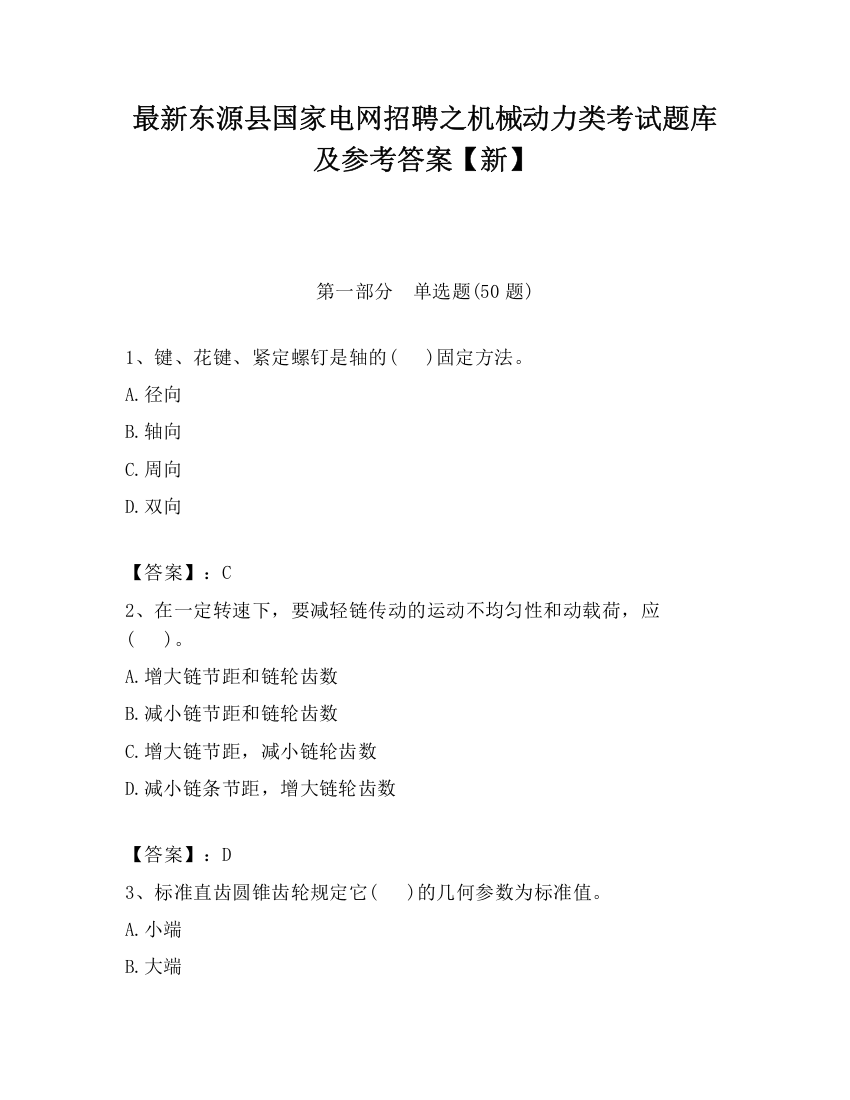 最新东源县国家电网招聘之机械动力类考试题库及参考答案【新】

第一部分　单选题(50 题)

1、键、花键、紧定螺钉是轴的(　)固定方法。

A.径向

B.轴向

C.周向

D.双向

【答案】：C

2、在一定转速下，要减轻链传动的运动不均匀性和动载荷，应(　)。

A.增大链节距和链轮齿数

B.减小链节距和链轮齿数

C.增大链节距，减小链轮齿数

D.减小链条节距，增大链轮齿数

【答案】：D

3、标准直齿圆锥齿轮规定它(　)的几何参数为标准值。

A.小端

B.大端